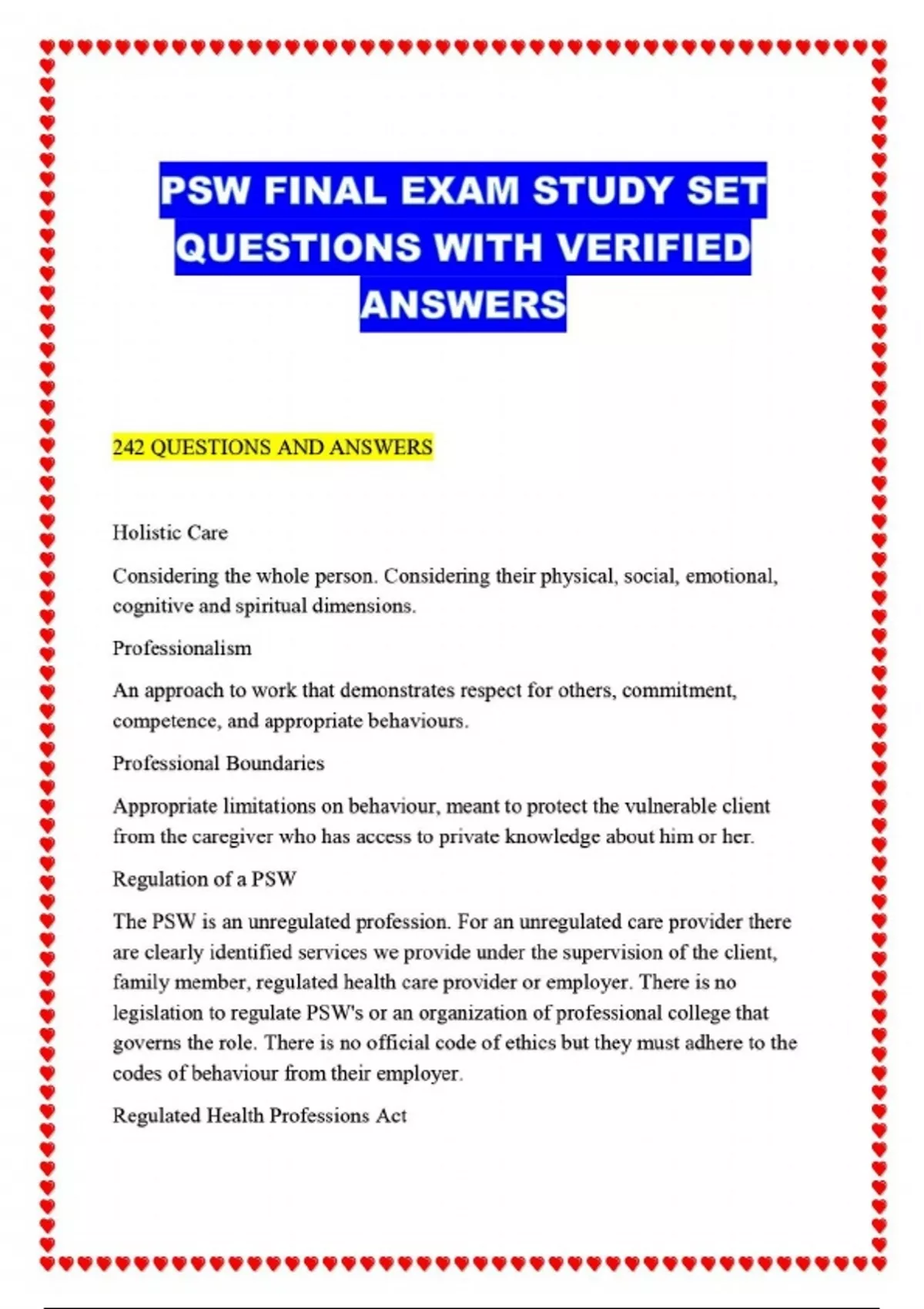 PSW FINAL EXAM STUDY SET QUESTIONS WITH VERIFIED ANSWERS

242 QUESTIONS AND ANSWERS

Holistic Care

Considering the whole person. Considering their physical, social, emotional, cognitive and spiritual dimensions.

Professionalism

An approach to work that demonstrates respect for others, commitment, competence, and appropriate behaviours.

Professional Boundaries

Appropriate limitations on behaviour, meant to protect the vulnerable client from the caregiver who has access to private knowledge about him or her.

Regulation of a PSW

The PSW is an unregulated profession. For an unregulated care provider there are clearly identified services we provide under the supervision of the client, family member, regulated health care provider or employer. There is no legislation to regulate PSW's or an organization of professional college that governs the role. There is no official code of ethics but they must adhere to the codes of behaviour from their employer.

Regulated Health Professions Act